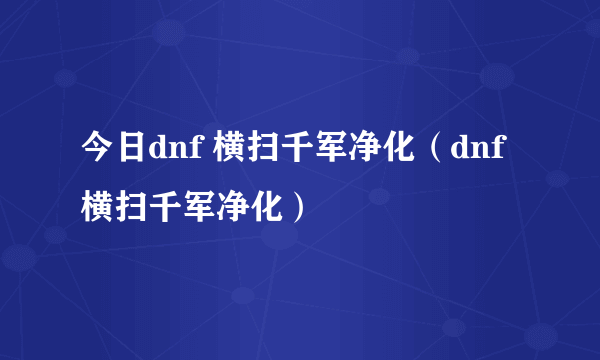 今日dnf 横扫千军净化（dnf 横扫千军净化）